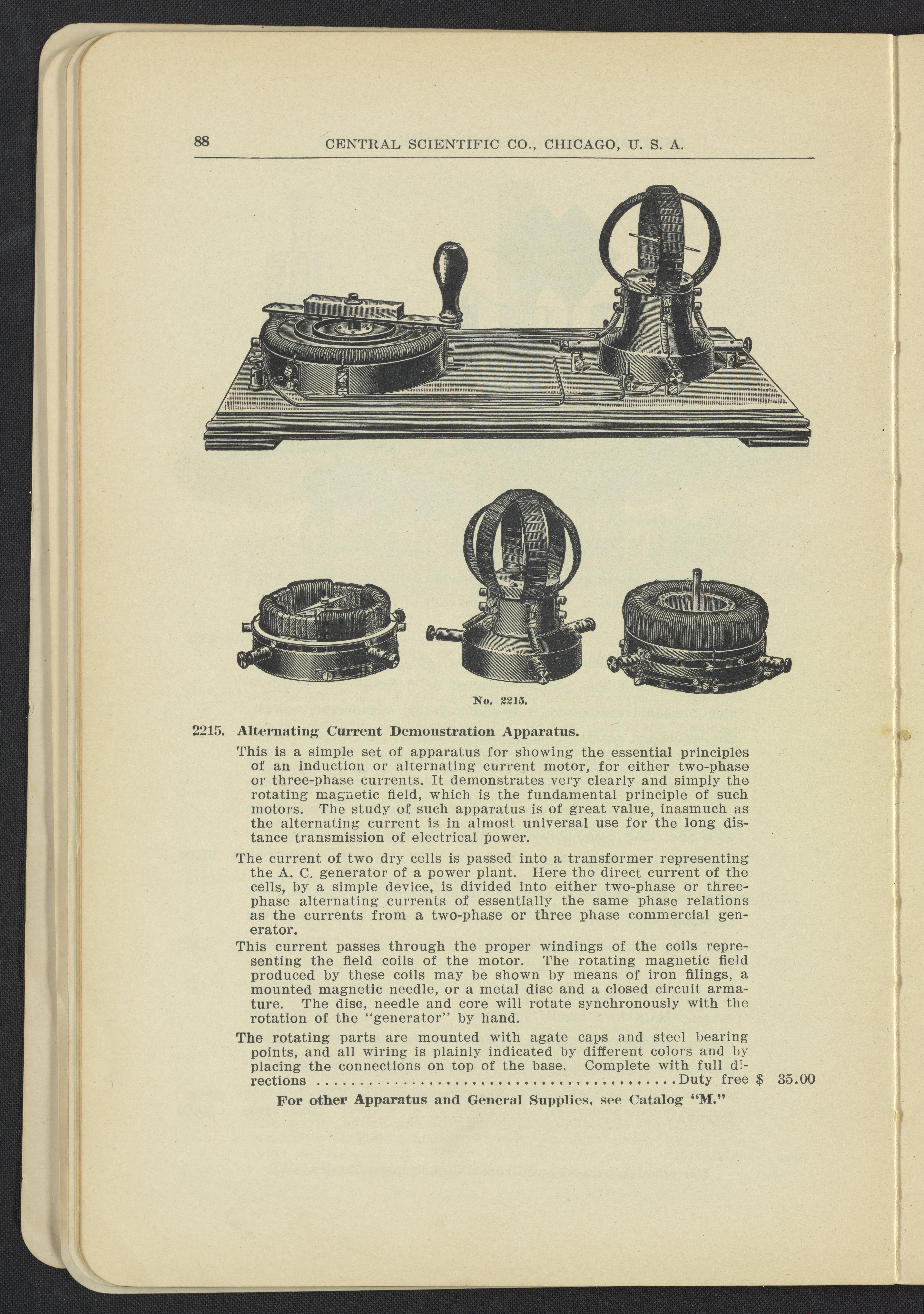 88 CENTRAL SCIENTIFIC CO., CHICAGO, U. S. A.

No. 2215.

2215. Alternating Current Demonstration Apparatus.

This is a simple set of apparatus for showing the essential principles of an induction or alternating current motor, for either two-phase or three-phase currents. It demonstrates very clearly and simply the rotating magnetic field, which is the fundamental principle of such motors. The study of such apparatus is of great value, inasmuch as the alternating current is in almost universal use for the long distance transmission of electrical power.

The current of two dry cells is passed into a transformer representing the A. C. generator of a power plant. Here the direct current of the cells, by a simple device, is divided into either two-phase or three-phase alternating currents of essentially the same phase relations as the currents from a two-phase or three phase commercial generator.

This current passes through the proper windings of the coils representing the field coils of the motor. The rotating magnetic field produced by these coils may be shown by means of iron filings, a mounted magnetic needle, or a metal disc and a closed circuit armature. The disc, needle and core will rotate synchronously with the rotation of the "generator" by hand.

The rotating parts are mounted with agate caps and steel bearing points, and all wiring is plainly indicated by different colors and by placing the connections on top of the base. Complete with full directions Duty free $ 35.00

For other Apparatus and General Supplies, see Catalog "M."